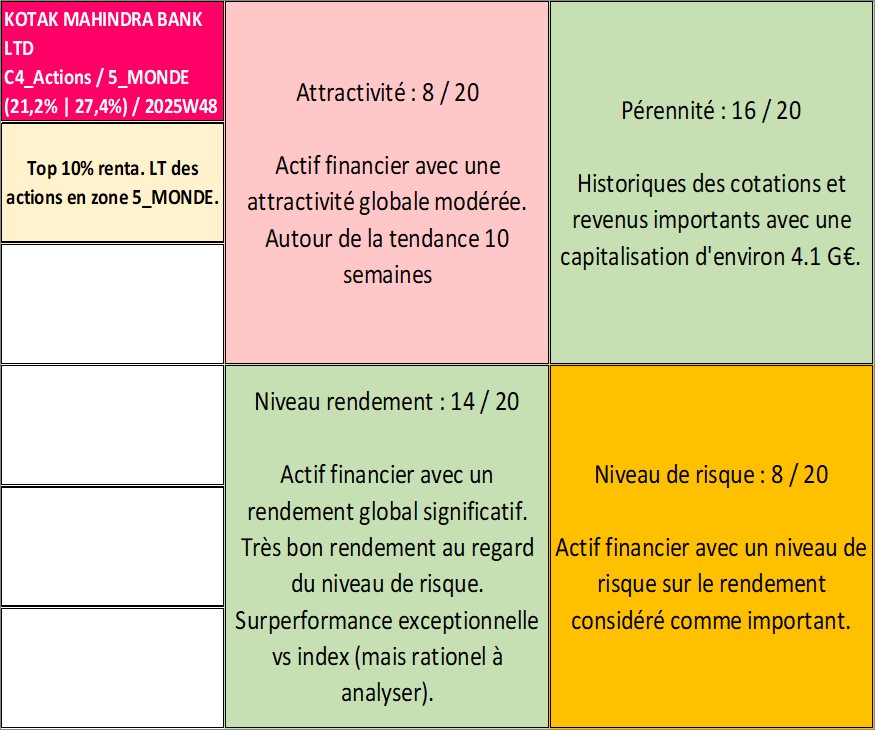 KOTAK MAHINDRA BANK LTD
C4_Actions / 5_MONDE
(21,2% | 27,4%) / 2025W48

Top 10% renta. LT des actions en zone 5_MONDE.

Attractivité : 8 / 20

Actif financier avec une attractivité globale modérée. Autour de la tendance 10 semaines

Pérennité : 16 / 20

Historiques des cotations et revenus importants avec une capitalisation d'environ 4.1 G€.

Niveau rendement : 14 / 20

Actif financier avec un rendement global significatif. Très bon rendement au regard du niveau de risque. Surperformance exceptionnelle vs index (mais rationel à analyser).

Niveau de risque : 8 / 20

Actif financier avec un niveau de risque sur le rendement considéré comme important.